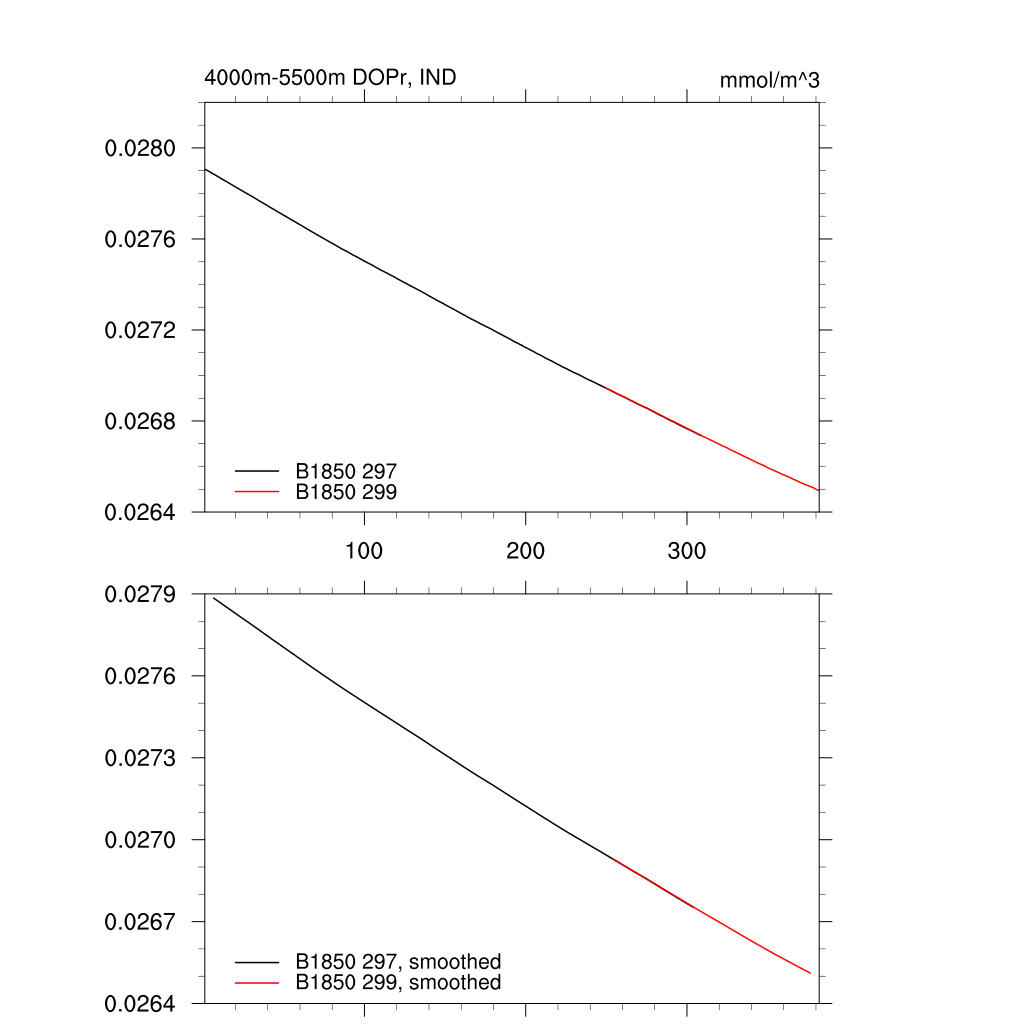 4000m-5500m DOPr, IND

mmol/m^3

0.0280
0.0276
0.0272
0.0268
0.0264

B1850 297
B1850 299

100
200
300

0.0279
0.0276
0.0273
0.0270
0.0267
0.0264

B1850 297, smoothed
B1850 299, smoothed